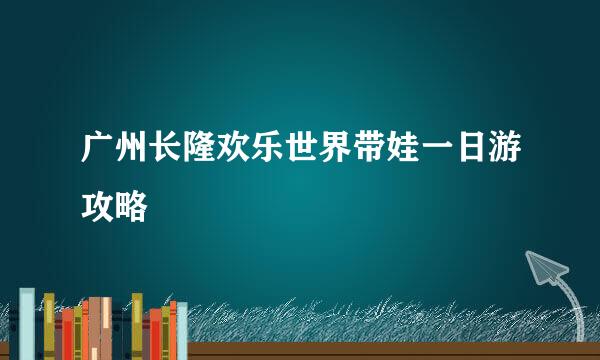 广州长隆欢乐世界带娃一日游攻略